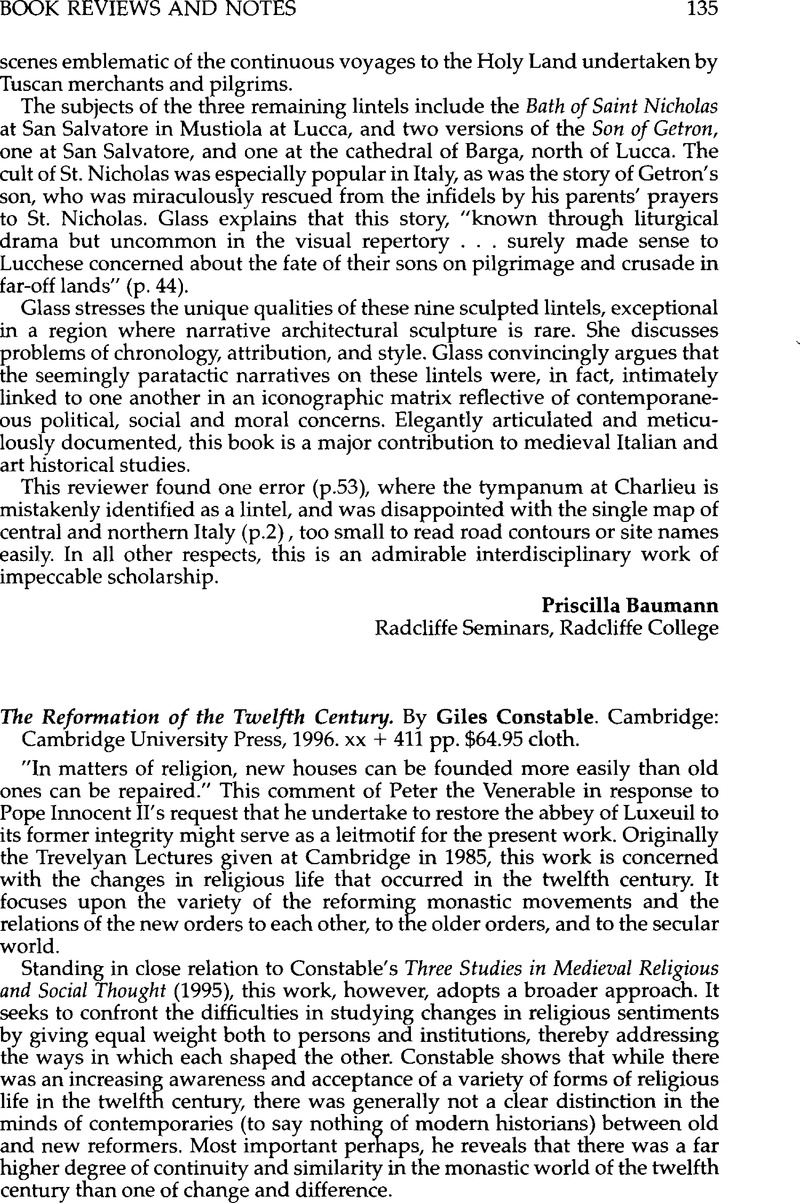 BOOK REVIEWS AND NOTES 135

scenes emblematic of the continuous voyages to the Holy Land undertaken by Tuscan merchants and pilgrims.

The subjects of the three remaining lintels include the Bath of Saint Nicholas at San Salvatore in Mustiola at Lucca, and two versions of the Son of Getron, one at San Salvatore, and one at the cathedral of Barga, north of Lucca. The cult of St. Nicholas was especially popular in Italy, as was the story of Getron's son, who was miraculously rescued from the infidels by his parents' prayers to St. Nicholas. Glass explains that this story, "known through liturgical drama but uncommon in the visual repertory . . . surely made sense to Lucchese concerned about the fate of their sons on pilgrimage and crusade in far-off lands" (p. 44).

Glass stresses the unique qualities of these nine sculpted lintels, exceptional in a region where narrative architectural sculpture is rare. She discusses problems of chronology, attribution, and style. Glass convincingly argues that the seemingly paratactic narratives on these lintels were, in fact, intimately linked to one another in an iconographic matrix reflective of contemporaneous political, social and moral concerns. Elegantly articulated and meticulously documented, this book is a major contribution to medieval Italian and art historical studies.

This reviewer found one error (p.53), where the tympanum at Charlieu is mistakenly identified as a lintel, and was disappointed with the single map of central and northern Italy (p.2) , too small to read road contours or site names easily. In all other respects, this is an admirable interdisciplinary work of impeccable scholarship.

Priscilla Baumann
Radcliffe Seminars, Radcliffe College

The Reformation of the Twelfth Century. By Giles Constable. Cambridge: Cambridge University Press, 1996. xx + 411 pp. $64.95 cloth.

"In matters of religion, new houses can be founded more easily than old ones can be repaired." This comment of Peter the Venerable in response to Pope Innocent II's request that he undertake to restore the abbey of Luxeuil to its former integrity might serve as a leitmotif for the present work. Originally the Trevelyan Lectures given at Cambridge in 1985, this work is concerned with the changes in religious life that occurred in the twelfth century. It focuses upon the variety of the reforming monastic movements and the relations of the new orders to each other, to the older orders, and to the secular world.

Standing in close relation to Constable's Three Studies in Medieval Religious and Social Thought (1995), this work, however, adopts a broader approach. It seeks to confront the difficulties in studying changes in religious sentiments by giving equal weight both to persons and institutions, thereby addressing the ways in which each shaped the other. Constable shows that while there was an increasing awareness and acceptance of a variety of forms of religious life in the twelfth century, there was generally not a clear distinction in the minds of contemporaries (to say nothing of modern historians) between old and new reformers. Most important perhaps, he reveals that there was a far higher degree of continuity and similarity in the monastic world of the twelfth century than one of change and difference.